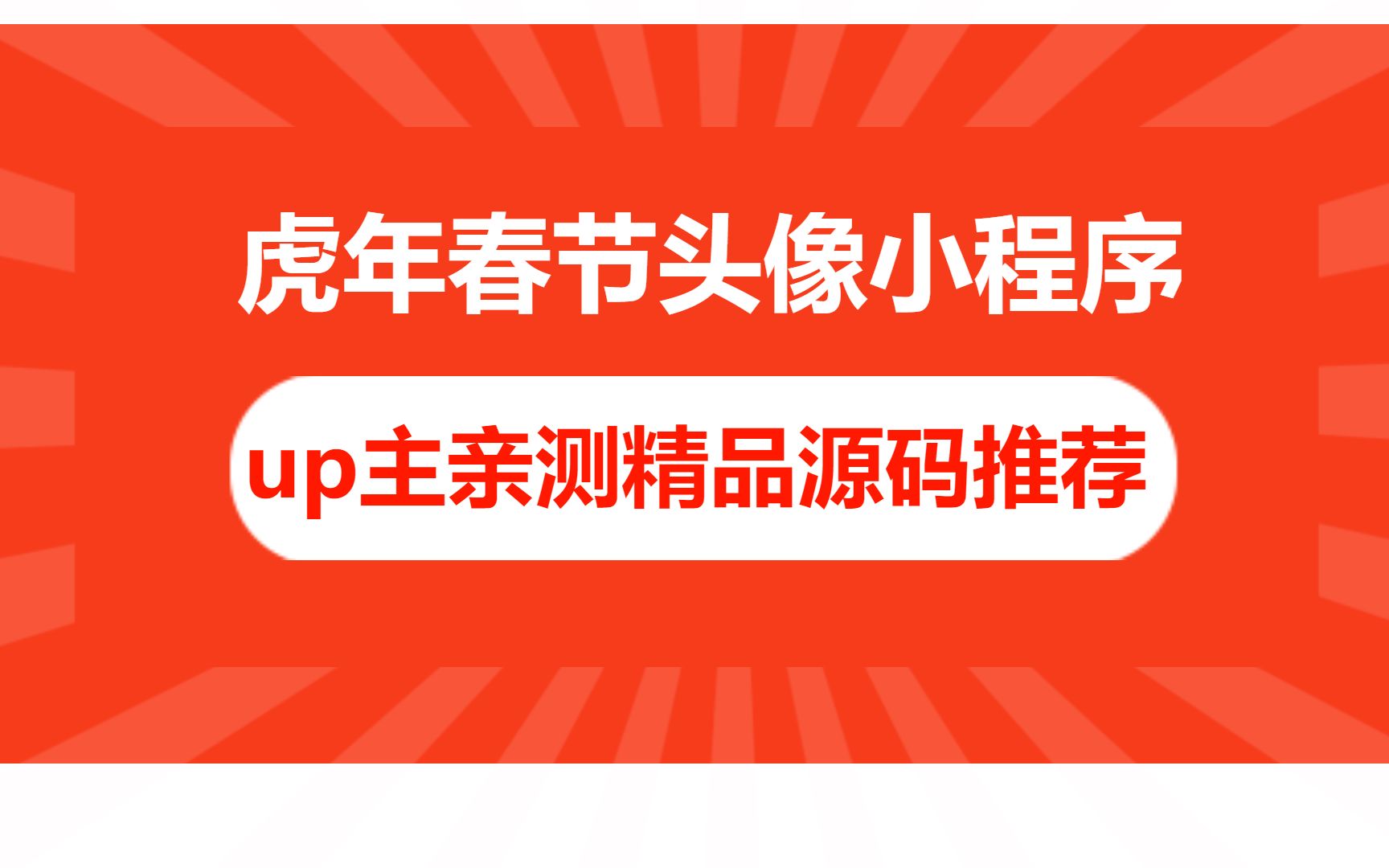 虎年春节头像小程序

up主亲测精品源码推荐